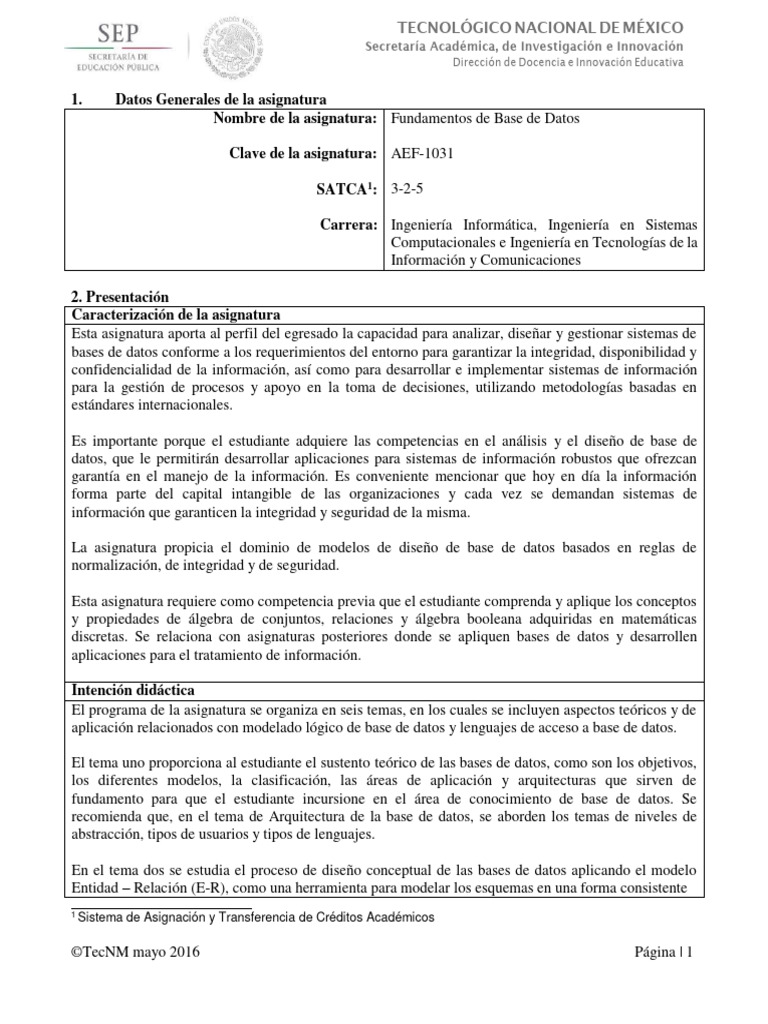 SEP
SECRETARÍA DE EDUCACIÓN PÚBLICA

TECNOLÓGICO NACIONAL DE MÉXICO
Secretaría Académica, de Investigación e Innovación
Dirección de Docencia e Innovación Educativa

1. Datos Generales de la asignatura

| | |
|---|---|
| Nombre de la asignatura: | Fundamentos de Base de Datos |
| Clave de la asignatura: | AEF-1031 |
| SATCA$^1$: | 3-2-5 |
| Carrera: | Ingeniería Informática, Ingeniería en Sistemas Computacionales e Ingeniería en Tecnologías de la Información y Comunicaciones |

2. Presentación

Caracterización de la asignatura

Esta asignatura aporta al perfil del egresado la capacidad para analizar, diseñar y gestionar sistemas de bases de datos conforme a los requerimientos del entorno para garantizar la integridad, disponibilidad y confidencialidad de la información, así como para desarrollar e implementar sistemas de información para la gestión de procesos y apoyo en la toma de decisiones, utilizando metodologías basadas en estándares internacionales.

Es importante porque el estudiante adquiere las competencias en el análisis y el diseño de base de datos, que le permitirán desarrollar aplicaciones para sistemas de información robustos que ofrezcan garantía en el manejo de la información. Es conveniente mencionar que hoy en día la información forma parte del capital intangible de las organizaciones y cada vez se demandan sistemas de información que garanticen la integridad y seguridad de la misma.

La asignatura propicia el dominio de modelos de diseño de base de datos basados en reglas de normalización, de integridad y de seguridad.

Esta asignatura requiere como competencia previa que el estudiante comprenda y aplique los conceptos y propiedades de álgebra de conjuntos, relaciones y álgebra booleana adquiridas en matemáticas discretas. Se relaciona con asignaturas posteriores donde se apliquen bases de datos y desarrollen aplicaciones para el tratamiento de información.

Intención didáctica

El programa de la asignatura se organiza en seis temas, en los cuales se incluyen aspectos teóricos y de aplicación relacionados con modelado lógico de base de datos y lenguajes de acceso a base de datos.

El tema uno proporciona al estudiante el sustento teórico de las bases de datos, como son los objetivos, los diferentes modelos, la clasificación, las áreas de aplicación y arquitecturas que sirven de fundamento para que el estudiante incursione en el área de conocimiento de base de datos. Se recomienda que, en el tema de Arquitectura de la base de datos, se aborden los temas de niveles de abstracción, tipos de usuarios y tipos de lenguajes.

En el tema dos se estudia el proceso de diseño conceptual de las bases de datos aplicando el modelo Entidad – Relación (E-R), como una herramienta para modelar los esquemas en una forma consistente

$^1$ Sistema de Asignación y Transferencia de Créditos Académicos

©TecNM mayo 2016

Página | 1